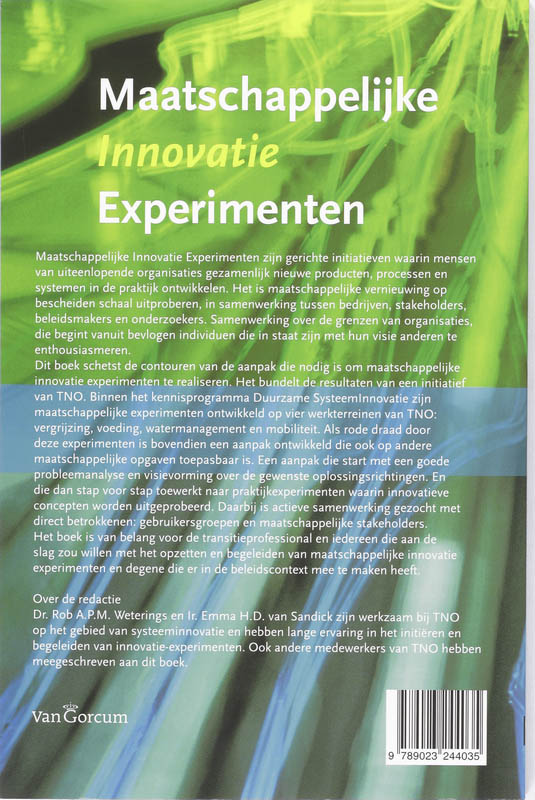 Maatschappelijke
Innovatie
Experimenten

Maatschappelijke Innovatie Experimenten zijn gerichte initiatieven waarin mensen van uiteenlopende organisaties gezamenlijk nieuwe producten, processen en systemen in de praktijk ontwikkelen. Het is maatschappelijke vernieuwing op bescheiden schaal uitproberen, in samenwerking tussen bedrijven, stakeholders, beleidsmakers en onderzoekers. Samenwerking over de grenzen van organisaties, die begint vanuit bevlogen individuen die in staat zijn met hun visie anderen te enthousiasmeren.
Dit boek schetst de contouren van de aanpak die nodig is om maatschappelijke innovatie experimenten te realiseren. Het bundelt de resultaten van een initiatief van TNO. Binnen het kennisprogramma Duurzame SysteemInnovatie zijn maatschappelijke experimenten ontwikkeld op vier werkterreinen van TNO: vergrijzing, voeding, watermanagement en mobiliteit. Als rode draad door deze experimenten is bovendien een aanpak ontwikkeld die ook op andere maatschappelijke opgaven toepasbaar is. Een aanpak die start met een goede probleemanalyse en visievorming over de gewenste oplossingsrichtingen. En die dan stap voor stap toewerkt naar praktijkexperimenten waarin innovatieve concepten worden uitgeprobeerd. Daarbij is actieve samenwerking gezocht met direct betrokkenen: gebruikersgroepen en maatschappelijke stakeholders.
Het boek is van belang voor de transitieprofessional en iedereen die aan de slag zou willen met het opzetten en begeleiden van maatschappelijke innovatie experimenten en degene die er in de beleidscontext mee te maken heeft.

Over de redactie
Dr. Rob A.P.M. Weterings en Ir. Emma H.D. van Sandick zijn werkzaam bij TNO op het gebied van systeeminnovatie en hebben lange ervaring in het initiëren en begeleiden van innovatie-experimenten. Ook andere medewerkers van TNO hebben meegeschreven aan dit boek.

Van Gorcum

9 789023 244035